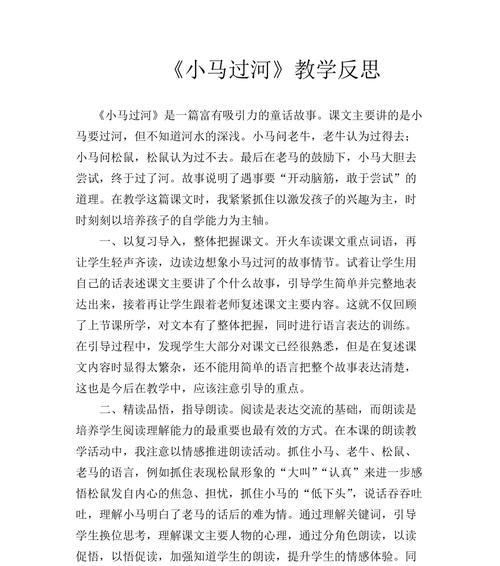 《小马过河》教学反思

《小马过河》是一篇富有吸引力的童话故事。课文主要讲的是小马要过河，但不知道河水的深浅。小马问老牛，老牛认为过得去；小马问松鼠，松鼠认为过不去。最后在老马的鼓励下，小马大胆去尝试，终于过了河。故事说明了遇事要“开动脑筋，敢于尝试”的道理。在教学这篇课文时，我紧紧抓住以激发孩子的兴趣为主，时时刻刻以培养孩子的自学能力为主轴。

一、以复习导入，整体把握课文。开火车读课文重点词语，再让学生轻声齐读，边读边想象小马过河的故事情节。试着让学生用自己的话表述课文主要讲了个什么故事，引导学生简单并完整地表达出来，接着再让学生跟着老师复述课文主要内容。这就不仅回顾了上节课所学，对文本有了整体把握，同时进行语言表达的训练。在引导过程中，发现学生大部分对课文已经很熟悉，但是在复述课文内容时显得太繁杂，还不能用简单的语言把整个故事表达清楚，这也是今后在教学中，应该注意引导的重点。

二、精读品悟，指导朗读。阅读是表达交流的基础，而朗读是培养学生阅读理解能力的最重要也最有效的方式。在本课的朗读教学活动中，我注意以情感推进朗读活动。抓住小马、老牛、松鼠、老马的语言，例如抓住表现松鼠形象的“大叫”“认真”来进一步感悟松鼠发自内心的焦急、担忧，抓住小马的“低下头”，说话吞吞吐吐，理解小马明白了老马的话后的难为情。通过理解关键词，引导学生换位思考，理解课文主要人物的心理，通过分角色朗读，以读促悟，以悟促读，加强知道学生的朗读，提升学生的情感体验。同